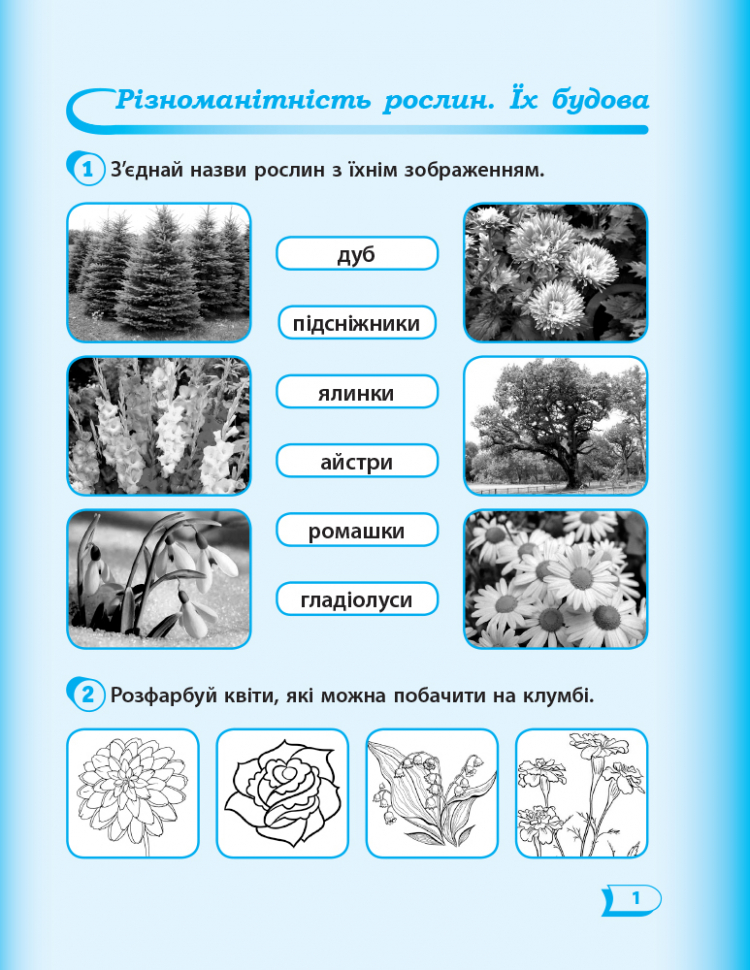 Різноманітність рослин. Їх будова

1 З'єднай назви рослин з їхнім зображенням.

дуб

підсніжники

ялинки

айстри

ромашки

гладіолуси

2 Розфарбуй квіти, які можна побачити на клумбі.

1